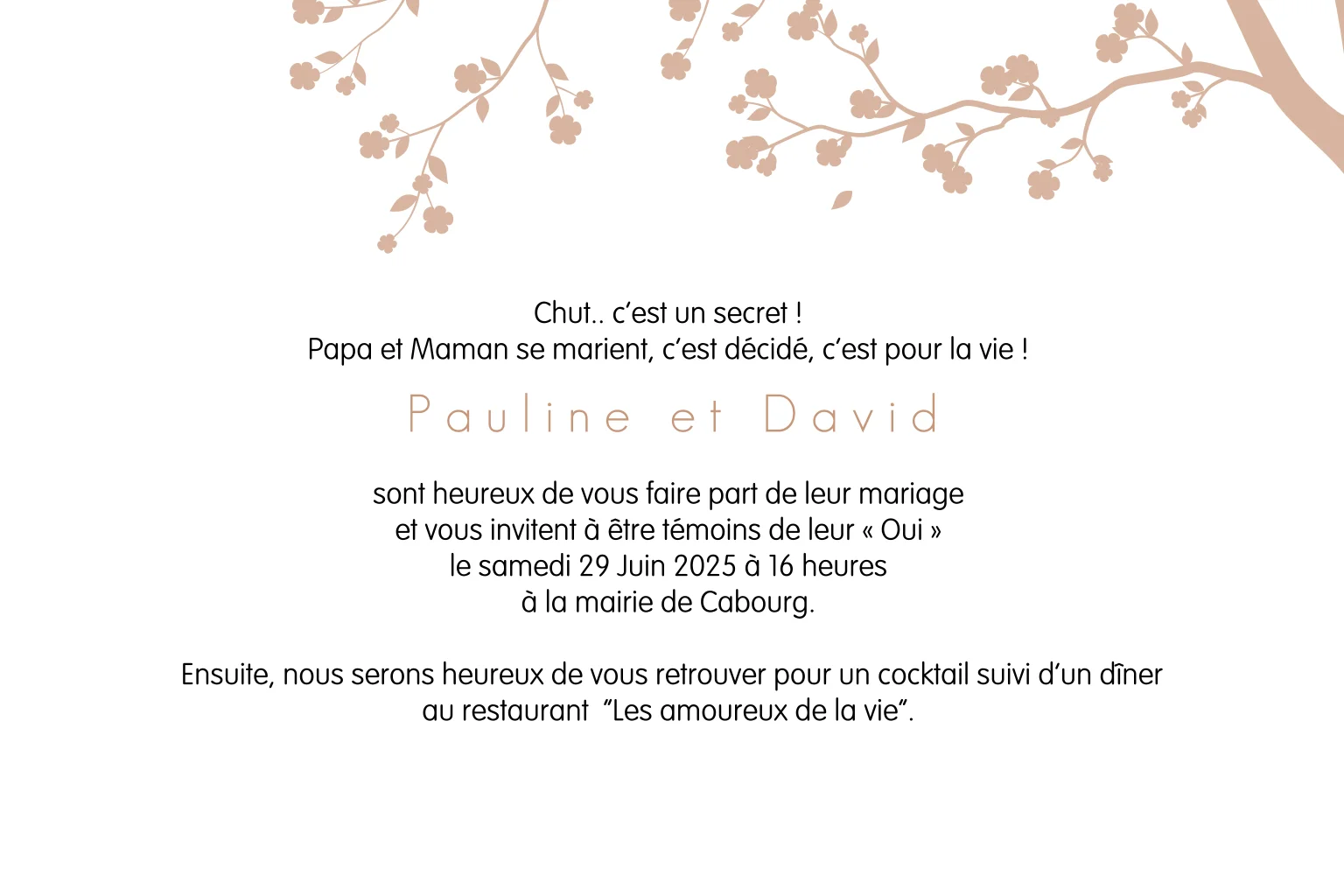 Chut.. c'est un secret !
Papa et Maman se marient, c'est décidé, c'est pour la vie !

Pauline et David

sont heureux de vous faire part de leur mariage
et vous invitent à être témoins de leur « Oui »
le samedi 29 Juin 2025 à 16 heures
à la mairie de Cabourg.

Ensuite, nous serons heureux de vous retrouver pour un cocktail suivi d'un dîner
au restaurant "Les amoureux de la vie".